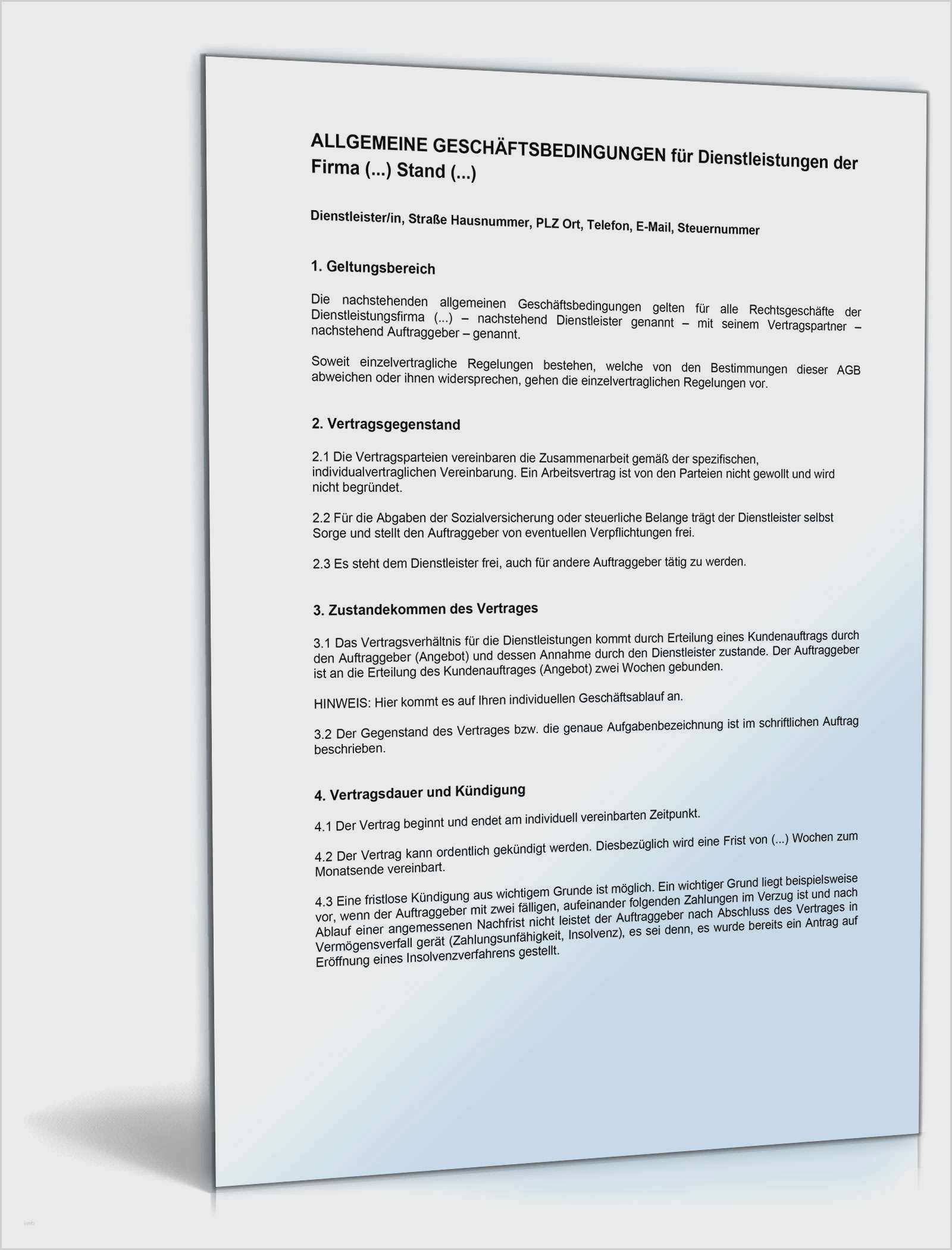 ALLGEMEINE GESCHÄFTSBEDINGUNGEN für Dienstleistungen der Firma (...) Stand (...)

Dienstleister/in, Straße Hausnummer, PLZ Ort, Telefon, E-Mail, Steuernummer

1. Geltungsbereich

Die nachstehenden allgemeinen Geschäftsbedingungen gelten für alle Rechtsgeschäfte der Dienstleistungsfirma (...) – nachstehend Dienstleister genannt – mit seinem Vertragspartner – nachstehend Auftraggeber – genannt.

Soweit einzelvertragliche Regelungen bestehen, welche von den Bestimmungen dieser AGB abweichen oder ihnen widersprechen, gehen die einzelvertraglichen Regelungen vor.

2. Vertragsgegenstand

2.1 Die Vertragsparteien vereinbaren die Zusammenarbeit gemäß der spezifischen, individualvertraglichen Vereinbarung. Ein Arbeitsvertrag ist von den Parteien nicht gewollt und wird nicht begründet.

2.2 Für die Abgaben der Sozialversicherung oder steuerliche Belange trägt der Dienstleister selbst Sorge und stellt den Auftraggeber von eventuellen Verpflichtungen frei.

2.3 Es steht dem Dienstleister frei, auch für andere Auftraggeber tätig zu werden.

3. Zustandekommen des Vertrages

3.1 Das Vertragsverhältnis für die Dienstleistungen kommt durch Erteilung eines Kundenauftrags durch den Auftraggeber (Angebot) und dessen Annahme durch den Dienstleister zustande. Der Auftraggeber ist an die Erteilung des Kundenauftrages (Angebot) zwei Wochen gebunden.

HINWEIS: Hier kommt es auf Ihren individuellen Geschäftsablauf an.

3.2 Der Gegenstand des Vertrages bzw. die genaue Aufgabenbezeichnung ist im schriftlichen Auftrag beschrieben.

4. Vertragsdauer und Kündigung

4.1 Der Vertrag beginnt und endet am individuell vereinbarten Zeitpunkt.

4.2 Der Vertrag kann ordentlich gekündigt werden. Diesbezüglich wird eine Frist von (...) Wochen zum Monatsende vereinbart.

4.3 Eine fristlose Kündigung aus wichtigem Grunde ist möglich. Ein wichtiger Grund liegt beispielsweise vor, wenn der Auftraggeber mit zwei fälligen, aufeinander folgenden Zahlungen im Verzug ist und nach Ablauf einer angemessenen Nachfrist nicht leistet der Auftraggeber nach Abschluss des Vertrages in Vermögensverfall gerät (Zahlungsunfähigkeit, Insolvenz), es sei denn, es wurde bereits ein Antrag auf Eröffnung eines Insolvenzverfahrens gestellt.